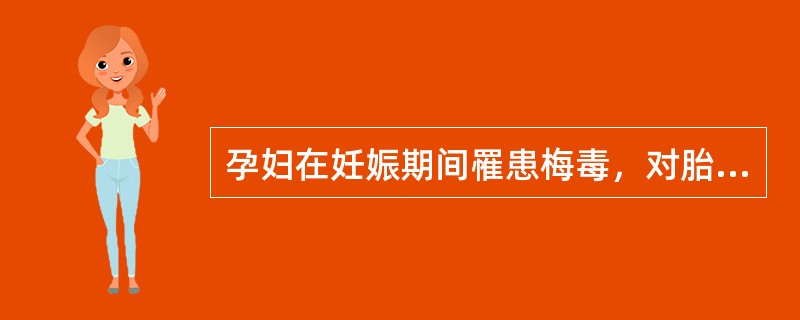 孕妇在妊娠期间罹患梅毒，对胎...